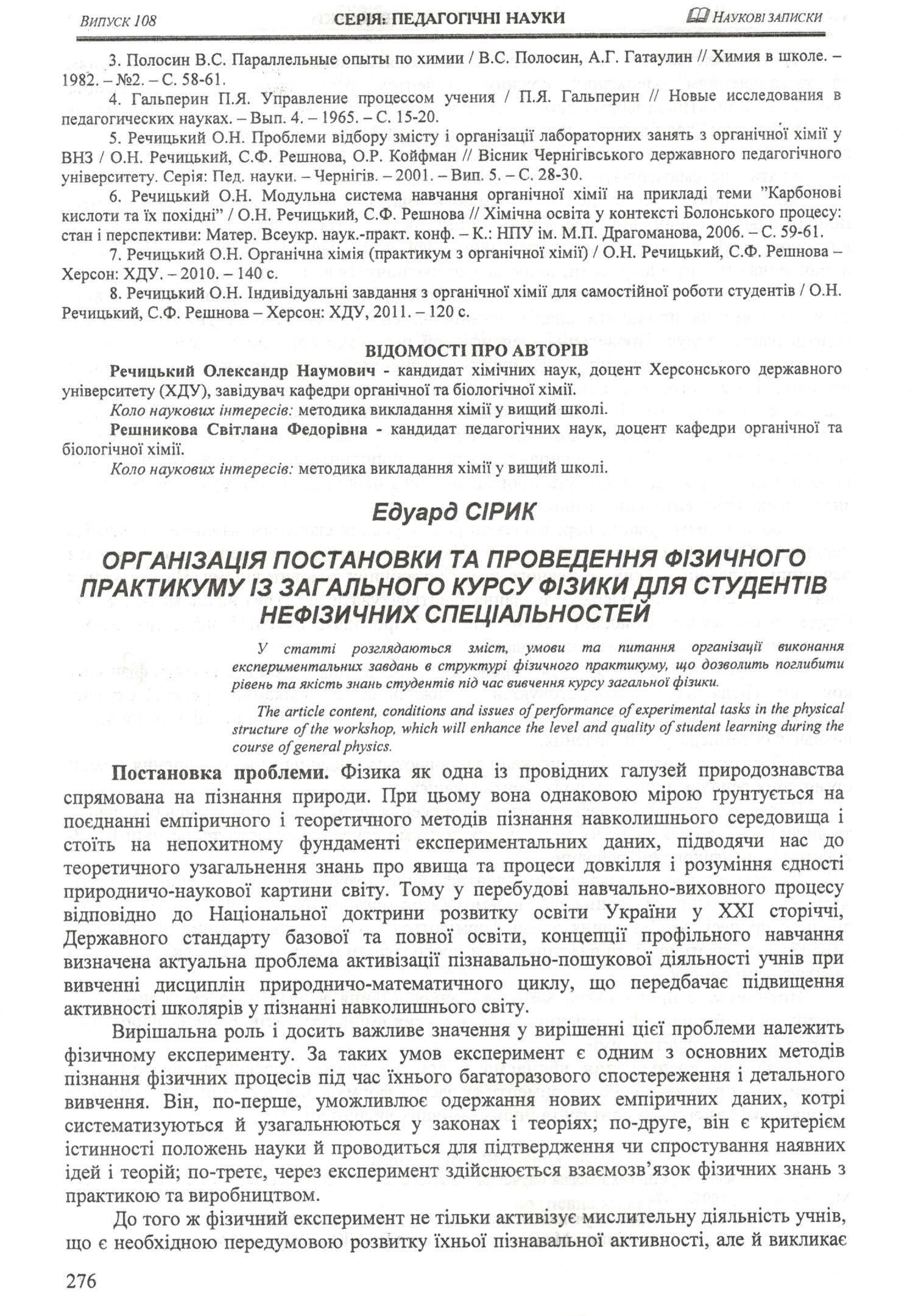 Випуск 108 СЕРІЯ: ПЕДАГОГІЧНІ НАУКИ НАУКОВІ ЗАПИСКИ

3. Полосин В.С. Параллельные опыты по химии / В.С. Полосин, А.Г. Гатаулин // Химия в школе. – 1982. – №2. – С. 58-61.

4. Гальперин П.Я. Управление процессом учения / П.Я. Гальперин // Новые исследования в педагогических науках. – Вып. 4. – 1965. – С. 15-20.

5. Речицький О.Н. Проблеми відбору змісту і організації лабораторних занять з органічної хімії у ВНЗ / О.Н. Речицький, С.Ф. Решнова, О.Р. Койфман // Вісник Чернігівського державного педагогічного університету. Серія: Пед. науки. – Чернігів. – 2001. – Вип. 5. – С. 28-30.

6. Речицький О.Н. Модульна система навчання органічної хімії на прикладі теми "Карбонові кислоти та їх похідні" / О.Н. Речицький, С.Ф. Решнова // Хімічна освіта у контексті Болонського процесу: стан і перспективи: Матер. Всеукр. наук.-практ. конф. – К.: НПУ ім. М.П. Драгоманова, 2006. – С. 59-61.

7. Речицький О.Н. Органічна хімія (практикум з органічної хімії) / О.Н. Речицький, С.Ф. Решнова – Херсон: ХДУ. – 2010. – 140 с.

8. Речицький О.Н. Індивідуальні завдання з органічної хімії для самостійної роботи студентів / О.Н. Речицький, С.Ф. Решнова – Херсон: ХДУ, 2011. – 120 с.

ВІДОМОСТІ ПРО АВТОРІВ

Речицький Олександр Наумович - кандидат хімічних наук, доцент Херсонського державного університету (ХДУ), завідувач кафедри органічної та біологічної хімії.

Коло наукових інтересів: методика викладання хімії у вищий школі.

Решникова Світлана Федорівна - кандидат педагогічних наук, доцент кафедри органічної та біологічної хімії.

Коло наукових інтересів: методика викладання хімії у вищий школі.

Едуард СІРИК

ОРГАНІЗАЦІЯ ПОСТАНОВКИ ТА ПРОВЕДЕННЯ ФІЗИЧНОГО ПРАКТИКУМУ ІЗ ЗАГАЛЬНОГО КУРСУ ФІЗИКИ ДЛЯ СТУДЕНТІВ НЕФІЗИЧНИХ СПЕЦІАЛЬНОСТЕЙ

У статті розглядаються зміст, умови та питання організації виконання експериментальних завдань в структурі фізичного практикуму, що дозволить поглибити рівень та якість знань студентів під час вивчення курсу загальної фізики.

The article content, conditions and issues of performance of experimental tasks in the physical structure of the workshop, which will enhance the level and quality of student learning during the course of general physics.

Постановка проблеми. Фізика як одна із провідних галузей природознавства спрямована на пізнання природи. При цьому вона однаковою мірою ґрунтується на поєднанні емпіричного і теоретичного методів пізнання навколишнього середовища і стоїть на непохитному фундаменті експериментальних даних, підводячи нас до теоретичного узагальнення знань про явища та процеси довкілля і розуміння єдності природничо-наукової картини світу. Тому у перебудові навчально-виховного процесу відповідно до Національної доктрини розвитку освіти України у XXI сторіччі, Державного стандарту базової та повної освіти, концепції профільного навчання визначена актуальна проблема активізації пізнавально-пошукової діяльності учнів при вивченні дисциплін природничо-математичного циклу, що передбачає підвищення активності школярів у пізнанні навколишнього світу.

Вирішальна роль і досить важливе значення у вирішенні цієї проблеми належить фізичному експерименту. За таких умов експеримент є одним з основних методів пізнання фізичних процесів під час їхнього багаторазового спостереження і детального вивчення. Він, по-перше, уможливлює одержання нових емпіричних даних, котрі систематизуються й узагальнюються у законах і теоріях; по-друге, він є критерієм істинності положень науки й проводиться для підтвердження чи спростування наявних ідей і теорій; по-третє, через експеримент здійснюється взаємозв'язок фізичних знань з практикою та виробництвом.

До того ж фізичний експеримент не тільки активізує мислительну діяльність учнів, що є необхідною передумовою розвитку їхньої пізнавальної активності, але й викликає

276